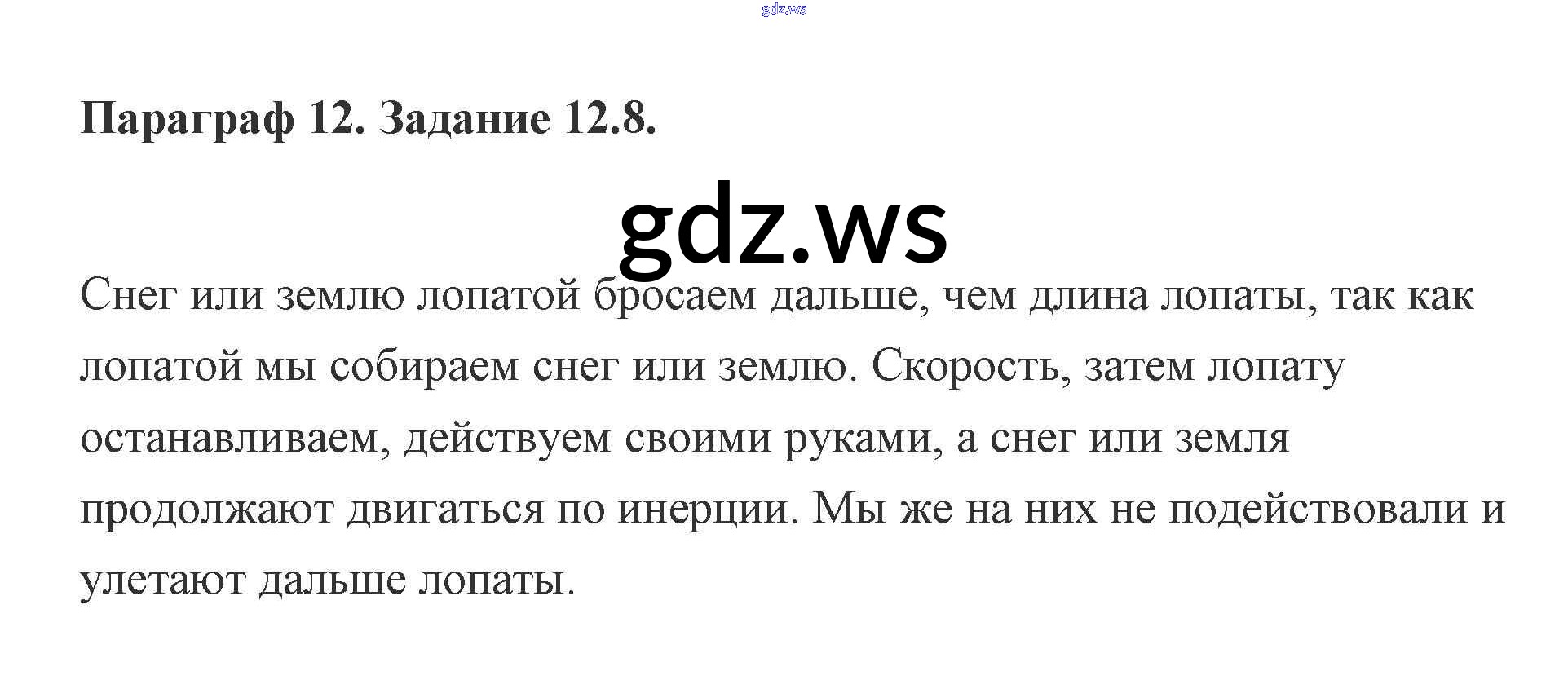 Параграф 12. Задание 12.8.

Снег или землю лопатой бросаем дальше, чем длина лопаты, так как лопатой мы собираем снег или землю. Скорость, затем лопату останавливаем, действуем своими руками, а снег или земля продолжают двигаться по инерции. Мы же на них не подействовали и улетают дальше лопаты.

gdz.ws